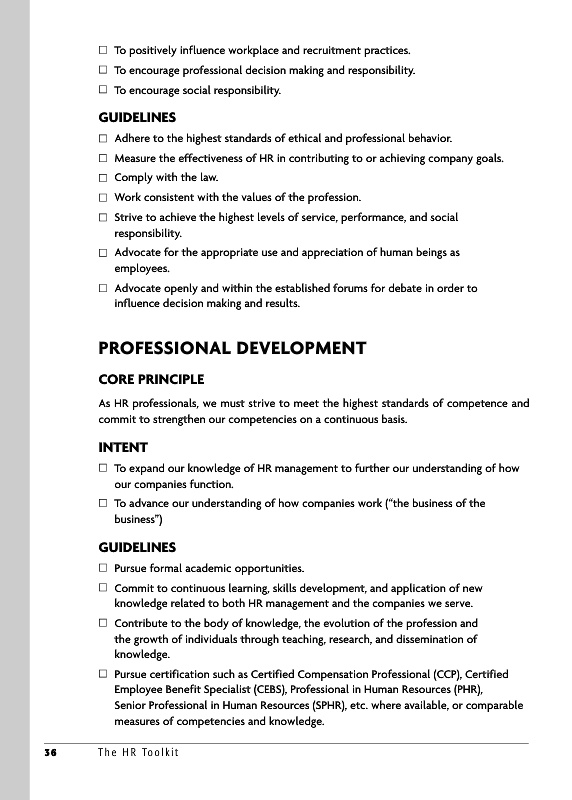 ☐ To positively influence workplace and recruitment practices.
☐ To encourage professional decision making and responsibility.
☐ To encourage social responsibility.

GUIDELINES

☐ Adhere to the highest standards of ethical and professional behavior.
☐ Measure the effectiveness of HR in contributing to or achieving company goals.
☐ Comply with the law.
☐ Work consistent with the values of the profession.
☐ Strive to achieve the highest levels of service, performance, and social responsibility.
☐ Advocate for the appropriate use and appreciation of human beings as employees.
☐ Advocate openly and within the established forums for debate in order to influence decision making and results.

PROFESSIONAL DEVELOPMENT

CORE PRINCIPLE

As HR professionals, we must strive to meet the highest standards of competence and commit to strengthen our competencies on a continuous basis.

INTENT

☐ To expand our knowledge of HR management to further our understanding of how our companies function.
☐ To advance our understanding of how companies work ("the business of the business")

GUIDELINES

☐ Pursue formal academic opportunities.
☐ Commit to continuous learning, skills development, and application of new knowledge related to both HR management and the companies we serve.
☐ Contribute to the body of knowledge, the evolution of the profession and the growth of individuals through teaching, research, and dissemination of knowledge.
☐ Pursue certification such as Certified Compensation Professional (CCP), Certified Employee Benefit Specialist (CEBS), Professional in Human Resources (PHR), Senior Professional in Human Resources (SPHR), etc. where available, or comparable measures of competencies and knowledge.

36 The HR Toolkit